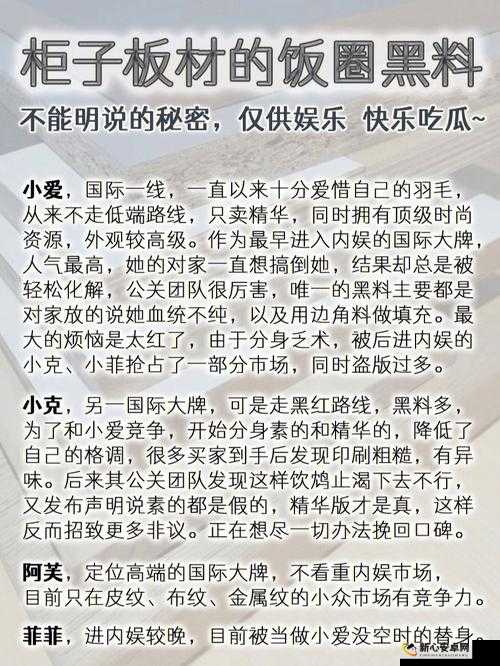 柜子板材的饭圈黑料

不能明说的秘密，仅供娱乐 快乐吃瓜~

小爱，国际一线，一直以来十分爱惜自己的羽毛，从来不走低端路线，只卖精华，同时拥有顶级时尚资源，外观较高级。作为最早进入内娱的国际大牌，人气最高，她的对家一直想搞倒她，结果却总是被轻松化解，公关团队很厉害，唯一的黑料主要都是对家放的说她血统不纯，以及用边角料做填充。最大的烦恼是太红了，由于分身乏术，被后进内娱的小克、小菲抢占了一部分市场，同时盗版过多。

小克，另一国际大牌，可是走黑红路线，黑料多，为了和小爱竞争，开始分身素的和精华的，降低了自己的格调，很多买家到手后发现印刷粗糙，有异味。后来其公关团队发现这样饮鸩止渴下去不行，又发布声明说素的都是假的，精华版才是真，这样反而招致更多非议。正在想尽一切办法挽回口碑。

阿芙，定位高端的国际大牌，不看重内娱市场，目前只在皮纹、布纹、金属纹的小众市场有竞争力。

菲菲，进内娱较晚，目前被当做小爱没空时的替身。

新心安卓网